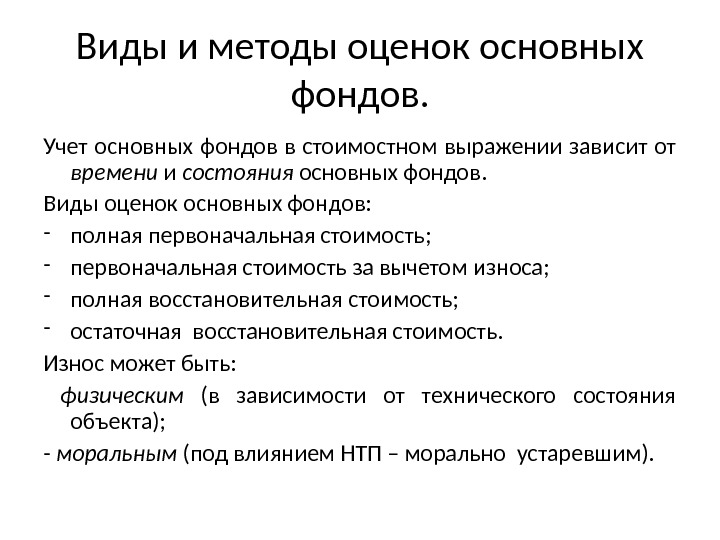 Виды и методы оценок основных фондов.

Учет основных фондов в стоимостном выражении зависит от времени и состояния основных фондов.

Виды оценок основных фондов:

- полная первоначальная стоимость;
- первоначальная стоимость за вычетом износа;
- полная восстановительная стоимость;
- остаточная восстановительная стоимость.

Износ может быть:

физическим (в зависимости от технического состояния объекта);

- моральным (под влиянием НТП – морально устаревшим).